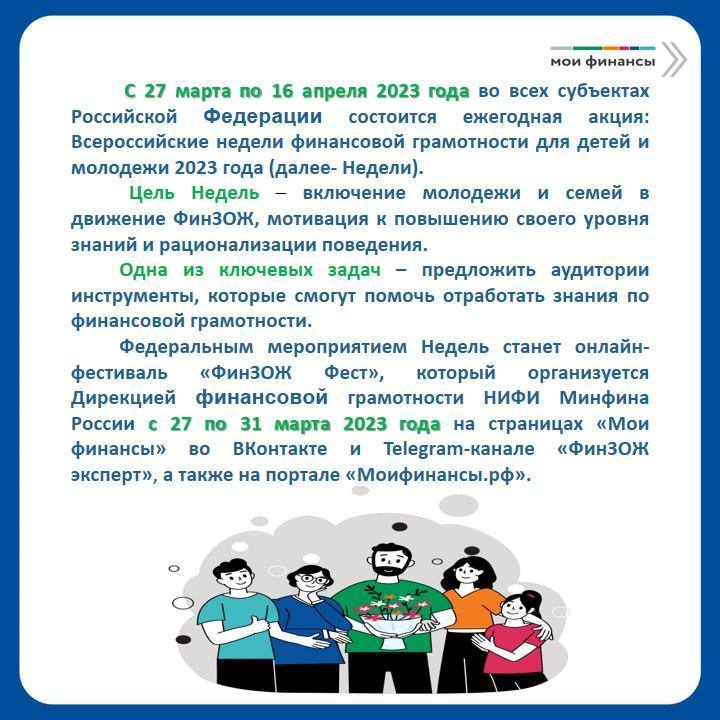 мои финансы

С 27 марта по 16 апреля 2023 года во всех субъектах Российской Федерации состоится ежегодная акция: Всероссийские недели финансовой грамотности для детей и молодежи 2023 года (далее- Недели).

Цель Недель – включение молодежи и семей в движение ФинЗОЖ, мотивация к повышению своего уровня знаний и рационализации поведения.

Одна из ключевых задач – предложить аудитории инструменты, которые смогут помочь отработать знания по финансовой грамотности.

Федеральным мероприятием Недель станет онлайн-фестиваль «ФинЗОЖ Фест», который организуется Дирекцией финансовой грамотности НИФИ Минфина России с 27 по 31 марта 2023 года на страницах «Мои финансы» во ВКонтакте и Telegram-канале «ФинЗОЖ эксперт», а также на портале «Моифинансы.рф».